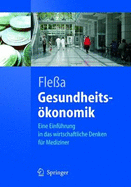 Fleßa

Gesundheitsökonomik

Eine Einführung in das wirtschaftliche Denken für Mediziner

Springer